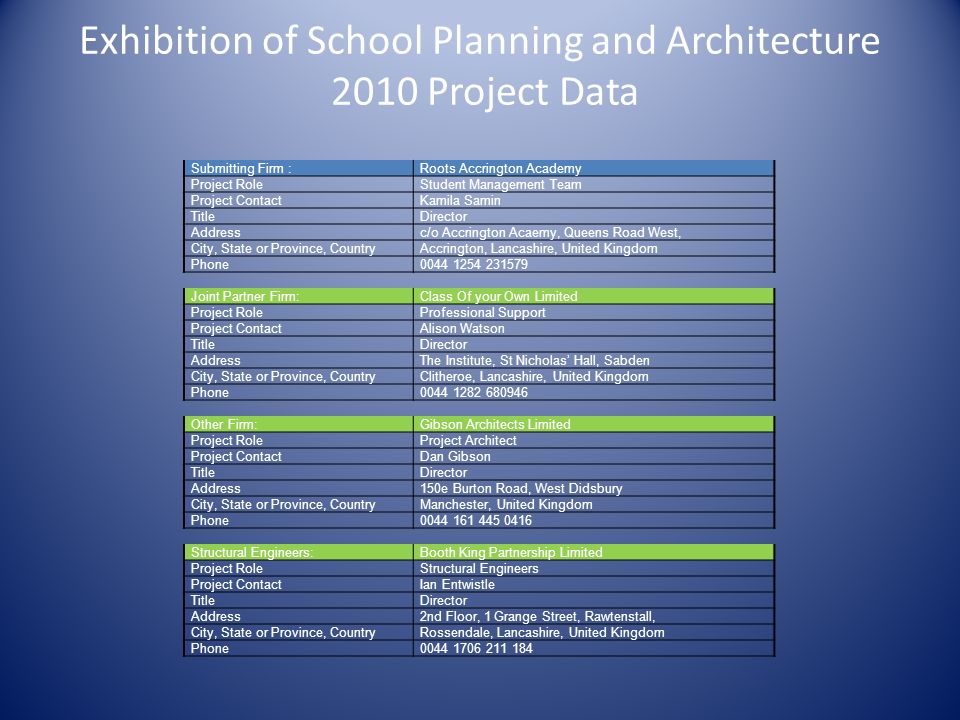 Exhibition of School Planning and Architecture
2010 Project Data

| Submitting Firm : | Roots Accrington Academy |
|---|---|
| Project Role | Student Management Team |
| Project Contact | Kamila Samin |
| Title | Director |
| Address | c/o Accrington Acaemy, Queens Road West, |
| City, State or Province, Country | Accrington, Lancashire, United Kingdom |
| Phone | 0044 1254 231579 |

| Joint Partner Firm: | Class Of your Own Limited |
|---|---|
| Project Role | Professional Support |
| Project Contact | Alison Watson |
| Title | Director |
| Address | The Institute, St Nicholas' Hall, Sabden |
| City, State or Province, Country | Clitheroe, Lancashire, United Kingdom |
| Phone | 0044 1282 680946 |

| Other Firm: | Gibson Architects Limited |
|---|---|
| Project Role | Project Architect |
| Project Contact | Dan Gibson |
| Title | Director |
| Address | 150e Burton Road, West Didsbury |
| City, State or Province, Country | Manchester, United Kingdom |
| Phone | 0044 161 445 0416 |

| Structural Engineers: | Booth King Partnership Limited |
|---|---|
| Project Role | Structural Engineers |
| Project Contact | Ian Entwistle |
| Title | Director |
| Address | 2nd Floor, 1 Grange Street, Rawtenstall, |
| City, State or Province, Country | Rossendale, Lancashire, United Kingdom |
| Phone | 0044 1706 211 184 |